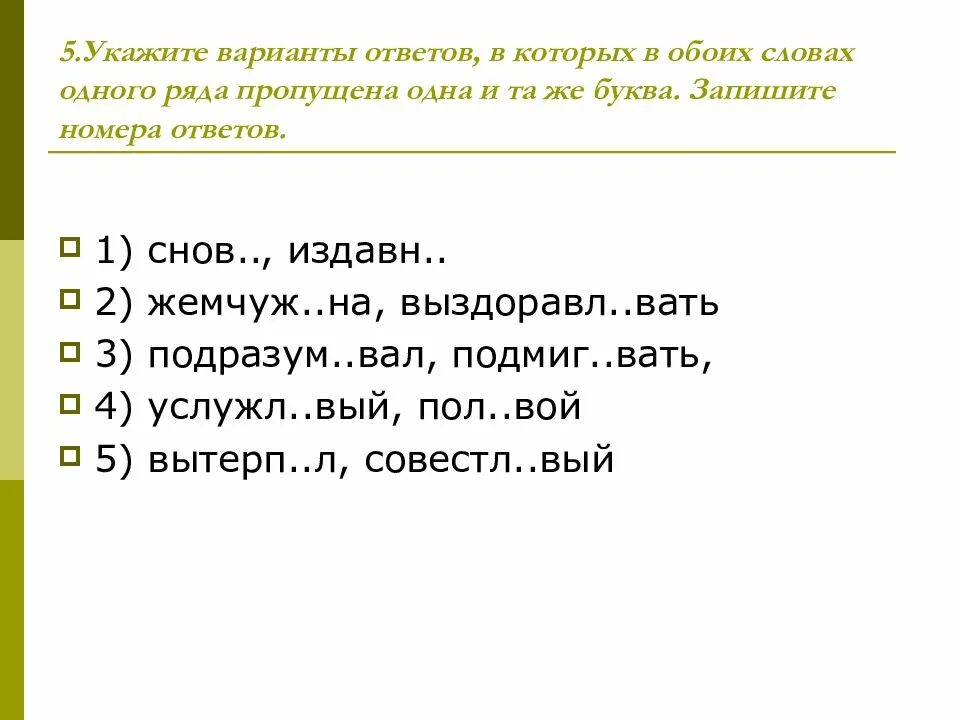 5.Укажите варианты ответов, в которых в обоих словах одного ряда пропущена одна и та же буква. Запишите номера ответов.

1) снов.., издавн..
2) жемчуж..на, выздоравл..вать
3) подразум..вал, подмиг..вать,
4) услужл..вый, пол..вой
5) вытерп..л, совестл..вый